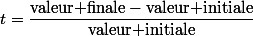 $t = \frac{\text{valeur+finale} - \text{valeur+initiale}}{\text{valeur+initiale}}$